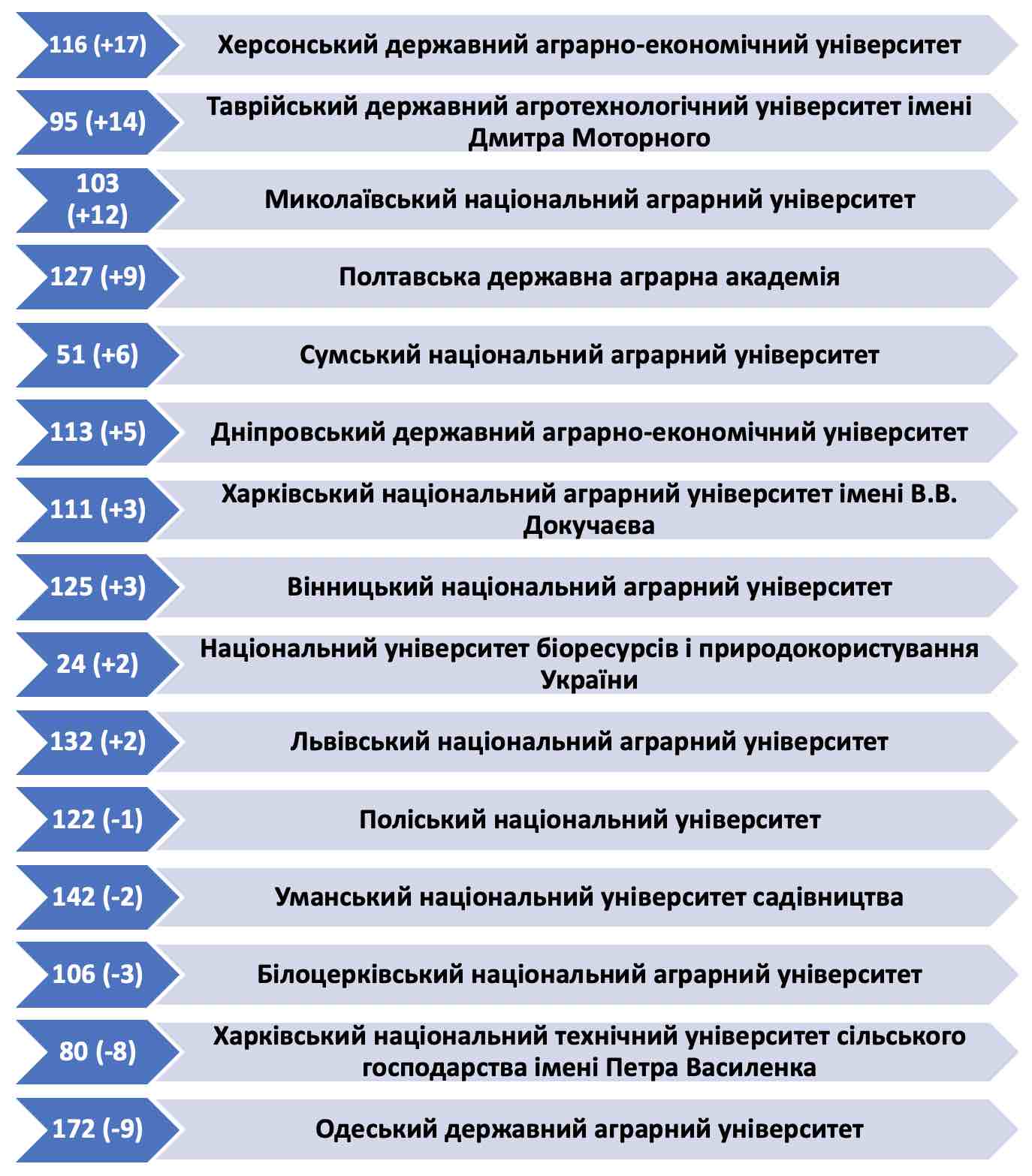 116 (+17)
Херсонський державний аграрно-економічний університет

95 (+14)
Таврійський державний агротехнологічний університет імені Дмитра Моторного

103 (+12)
Миколаївський національний аграрний університет

127 (+9)
Полтавська державна аграрна академія

51 (+6)
Сумський національний аграрний університет

113 (+5)
Дніпровський державний аграрно-економічний університет

111 (+3)
Харківський національний аграрний університет імені В.В. Докучаєва

125 (+3)
Вінницький національний аграрний університет

24 (+2)
Національний університет біоресурсів і природокористування України

132 (+2)
Львівський національний аграрний університет

122 (-1)
Поліський національний університет

142 (-2)
Уманський національний університет садівництва

106 (-3)
Білоцерківський національний аграрний університет

80 (-8)
Харківський національний технічний університет сільського господарства імені Петра Василенка

172 (-9)
Одеський державний аграрний університет